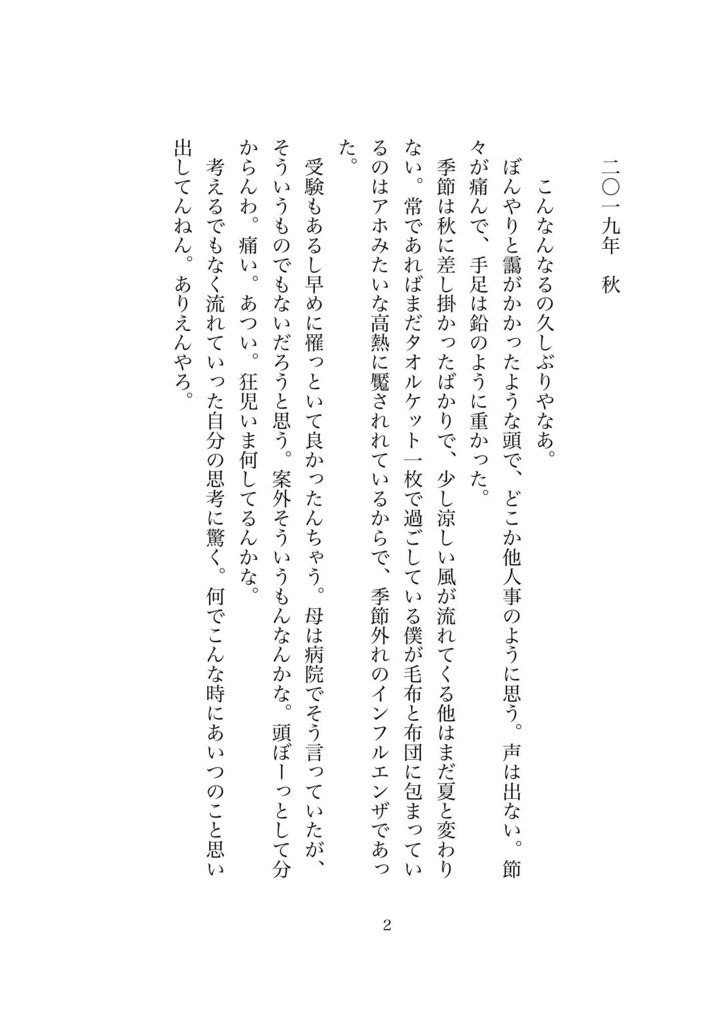 二〇一九年　秋

こんなんなるの久しぶりやなあ。
ぼんやりと靄がかかったような頭で、どこか他人事のように思う。声は出ない。節々が痛んで、手足は鉛のように重かった。
季節は秋に差し掛かったばかりで、少し涼しい風が流れてくる他はまだ夏と変わりない。常であればまだタオルケット一枚で過ごしている僕が毛布と布団に包まっているのはアホみたいな高熱に魘されれているからで、季節外れのインフルエンザであった。
受験もあるし早めに罹っといて良かったんちゃう。母は病院でそう言っていたが、そういうものでもないだろうと思う。案外そういうもんなんかな。頭ぼーっとして分からんわ。痛い。あつい。狂児いま何してるんかな。
考えるでもなく流れていった自分の思考に驚く。何でこんな時にあいつのこと思い出してんねん。ありえんやろ。

2